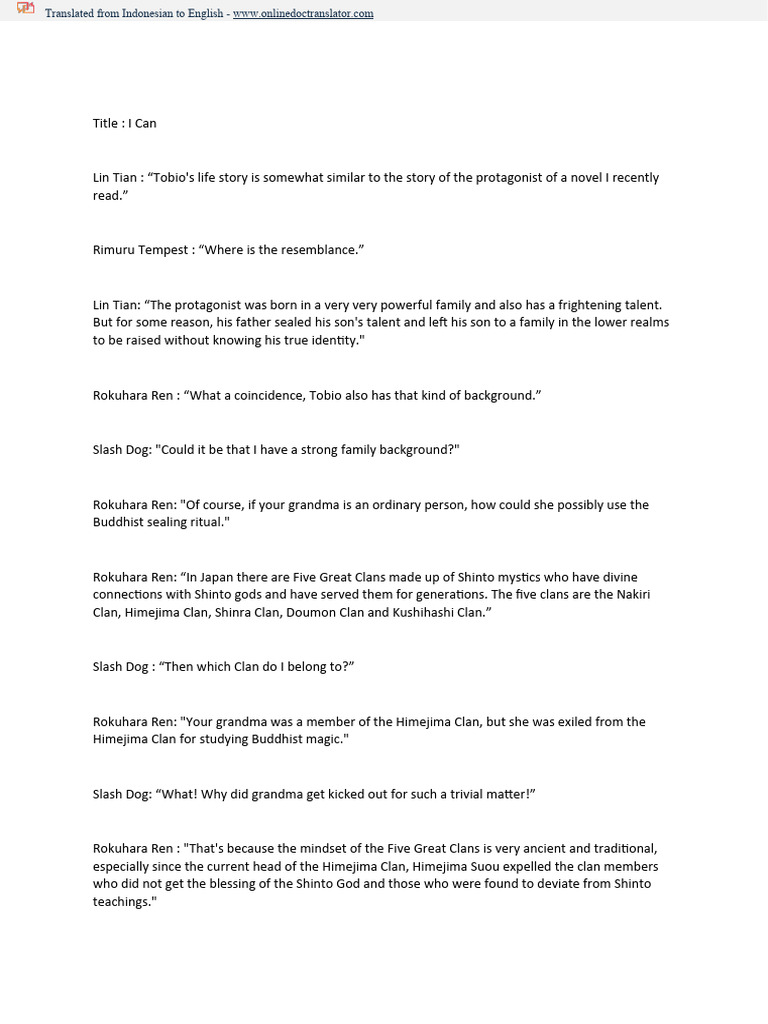 Translated from Indonesian to English - www.onlinedoctranslator.com

Title : I Can

Lin Tian : “Tobio's life story is somewhat similar to the story of the protagonist of a novel I recently read.”

Rimuru Tempest : “Where is the resemblance.”

Lin Tian: “The protagonist was born in a very very powerful family and also has a frightening talent. But for some reason, his father sealed his son's talent and left his son to a family in the lower realms to be raised without knowing his true identity."

Rokuhara Ren : “What a coincidence, Tobio also has that kind of background.”

Slash Dog: "Could it be that I have a strong family background?"

Rokuhara Ren: "Of course, if your grandma is an ordinary person, how could she possibly use the Buddhist sealing ritual."

Rokuhara Ren: “In Japan there are Five Great Clans made up of Shinto mystics who have divine connections with Shinto gods and have served them for generations. The five clans are the Nakiri Clan, Himejima Clan, Shinra Clan, Doumon Clan and Kushihashi Clan.”

Slash Dog : “Then which Clan do I belong to?”

Rokuhara Ren: "Your grandma was a member of the Himejima Clan, but she was exiled from the Himejima Clan for studying Buddhist magic."

Slash Dog: “What! Why did grandma get kicked out for such a trivial matter!”

Rokuhara Ren : "That's because the mindset of the Five Great Clans is very ancient and traditional, especially since the current head of the Himejima Clan, Himejima Suou expelled the clan members who did not get the blessing of the Shinto God and those who were found to deviate from Shinto teachings."